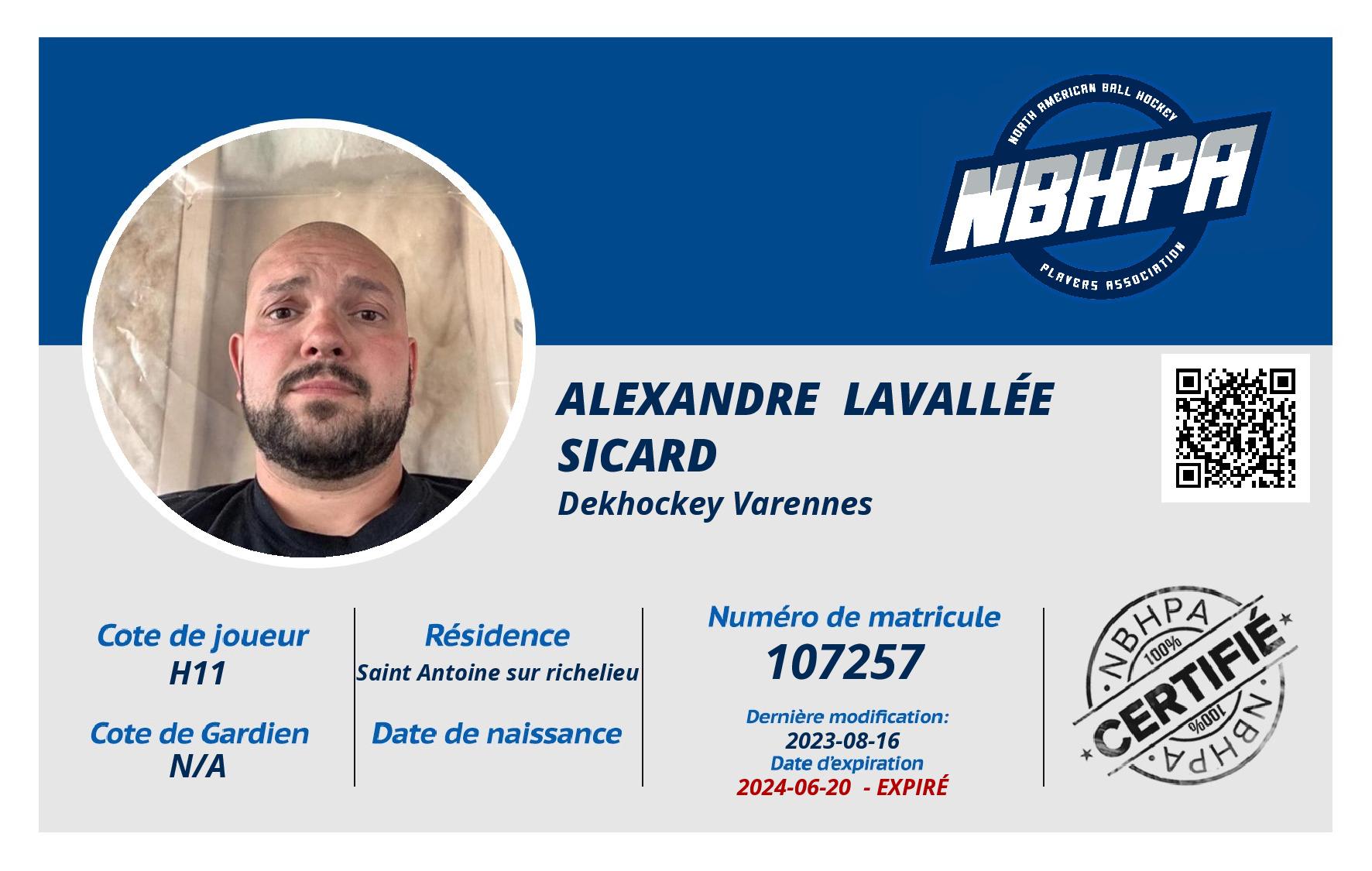 NORTH AMERICAN BALL HOCKEY
NBHPA
PLAYERS ASSOCIATION

ALEXANDRE LAVALLÉE SICARD
Dekhockey Varennes

Cote de joueur
H11

Cote de Gardien
N/A

Résidence
Saint Antoine sur richelieu

Date de naissance

Numéro de matricule
107257

Dernière modification:
2023-08-16
Date d'expiration
2024-06-20 - EXPIRÉ

NBHPA
100%
CERTIFIÉ
100%
NBHPA